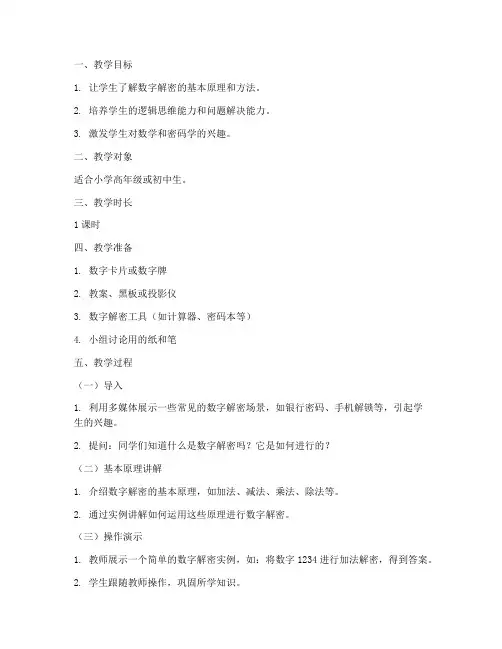 一、教学目标

1. 让学生了解数字解密的基本原理和方法。

2. 培养学生的逻辑思维能力和问题解决能力。

3. 激发学生对数学和密码学的兴趣。

二、教学对象

适合小学高年级或初中生。

三、教学时长

1 课时

四、教学准备

1. 数字卡片或数字牌

2. 教案、黑板或投影仪

3. 数字解密工具（如计算器、密码本等）

4. 小组讨论用的纸和笔

五、教学过程

（一）导入

1. 利用多媒体展示一些常见的数字解密场景，如银行密码、手机解锁等，引起学生的兴趣。

2. 提问：同学们知道什么是数字解密吗？它是如何进行的？

（二）基本原理讲解

1. 介绍数字解密的基本原理，如加法、减法、乘法、除法等。

2. 通过实例讲解如何运用这些原理进行数字解密。

（三）操作演示

1. 教师展示一个简单的数字解密实例，如：将数字 1234 进行加法解密，得到答案。

2. 学生跟随教师操作，巩固所学知识。